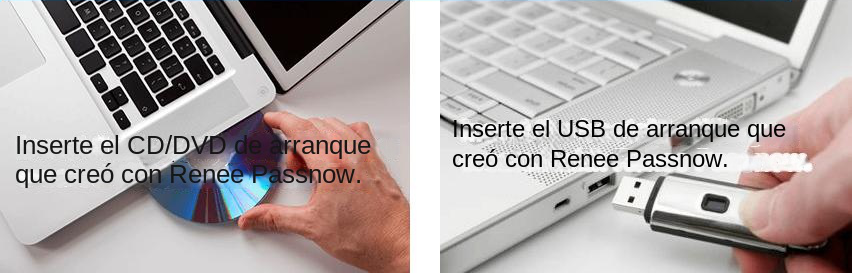 Inserte el CD/DVD de arranque que creó con Renee Passnow.

Inserte el USB de arranque que creó con Renee Passnow.